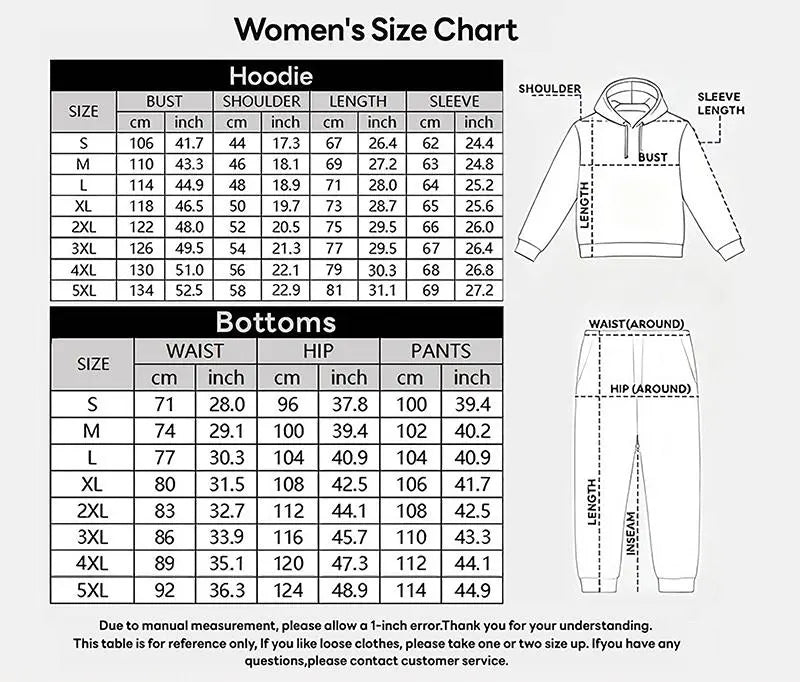 Women's Size Chart

Hoodie

| SIZE | BUST cm | BUST inch | SHOULDER cm | SHOULDER inch | LENGTH cm | LENGTH inch | SLEEVE cm | SLEEVE inch |
|---|---|---|---|---|---|---|---|---|
| S | 106 | 41.7 | 44 | 17.3 | 67 | 26.4 | 62 | 24.4 |
| M | 110 | 43.3 | 46 | 18.1 | 69 | 27.2 | 63 | 24.8 |
| L | 114 | 44.9 | 48 | 18.9 | 71 | 28.0 | 64 | 25.2 |
| XL | 118 | 46.5 | 50 | 19.7 | 73 | 28.7 | 65 | 25.6 |
| 2XL | 122 | 48.0 | 52 | 20.5 | 75 | 29.5 | 66 | 26.0 |
| 3XL | 126 | 49.5 | 54 | 21.3 | 77 | 29.5 | 67 | 26.4 |
| 4XL | 130 | 51.0 | 56 | 22.1 | 79 | 30.3 | 68 | 26.8 |
| 5XL | 134 | 52.5 | 58 | 22.9 | 81 | 31.1 | 69 | 27.2 |

SHOULDER
SLEEVE LENGTH
BUST
LENGTH

Bottoms

| SIZE | WAIST cm | WAIST inch | HIP cm | HIP inch | PANTS cm | PANTS inch |
|---|---|---|---|---|---|---|
| S | 71 | 28.0 | 96 | 37.8 | 100 | 39.4 |
| M | 74 | 29.1 | 100 | 39.4 | 102 | 40.2 |
| L | 77 | 30.3 | 104 | 40.9 | 104 | 40.9 |
| XL | 80 | 31.5 | 108 | 42.5 | 106 | 41.7 |
| 2XL | 83 | 32.7 | 112 | 44.1 | 108 | 42.5 |
| 3XL | 86 | 33.9 | 116 | 45.7 | 110 | 43.3 |
| 4XL | 89 | 35.1 | 120 | 47.3 | 112 | 44.1 |
| 5XL | 92 | 36.3 | 124 | 48.9 | 114 | 44.9 |

WAIST(AROUND)
HIP (AROUND)
LENGTH
INSEAM

Due to manual measurement, please allow a 1-inch error.Thank you for your understanding.
This table is for reference only, If you like loose clothes, please take one or two size up. Ifyou have any questions,please contact customer service.